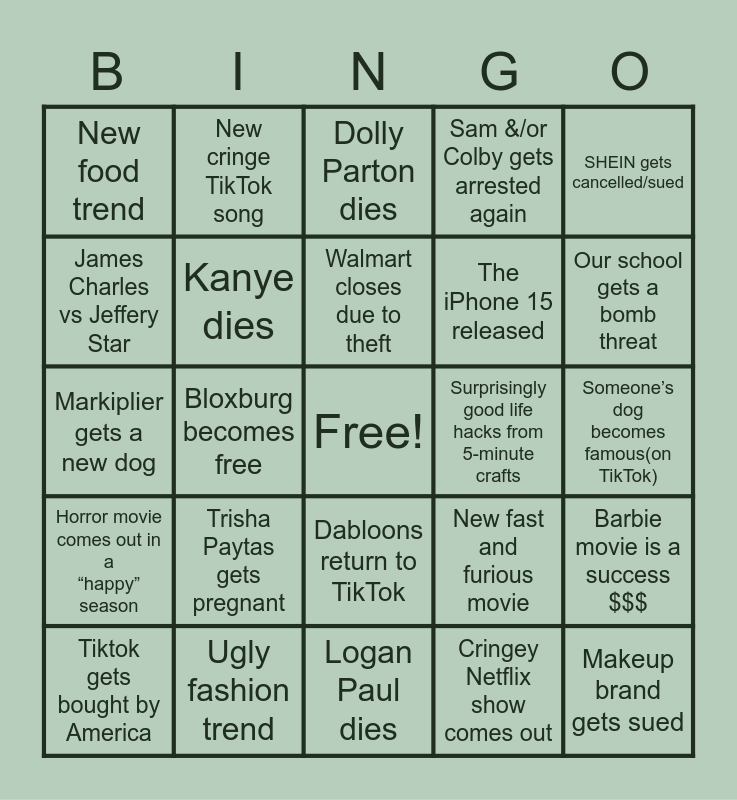 | B | I | N | G | O |
|---|---|---|---|---|
| New food trend | New cringe TikTok song | Dolly Parton dies | Sam &/or Colby gets arrested again | SHEIN gets cancelled/sued |
| James Charles vs Jeffery Star | Kanye dies | Walmart closes due to theft | The iPhone 15 released | Our school gets a bomb threat |
| Markiplier gets a new dog | Bloxburg becomes free | Free! | Surprisingly good life hacks from 5-minute crafts | Someone's dog becomes famous(on TikTok) |
| Horror movie comes out in a "happy" season | Trisha Paytas gets pregnant | Dabloons return to TikTok | New fast and furious movie | Barbie movie is a success $$$ |
| Tiktok gets bought by America | Ugly fashion trend | Logan Paul dies | Cringey Netflix show comes out | Makeup brand gets sued |